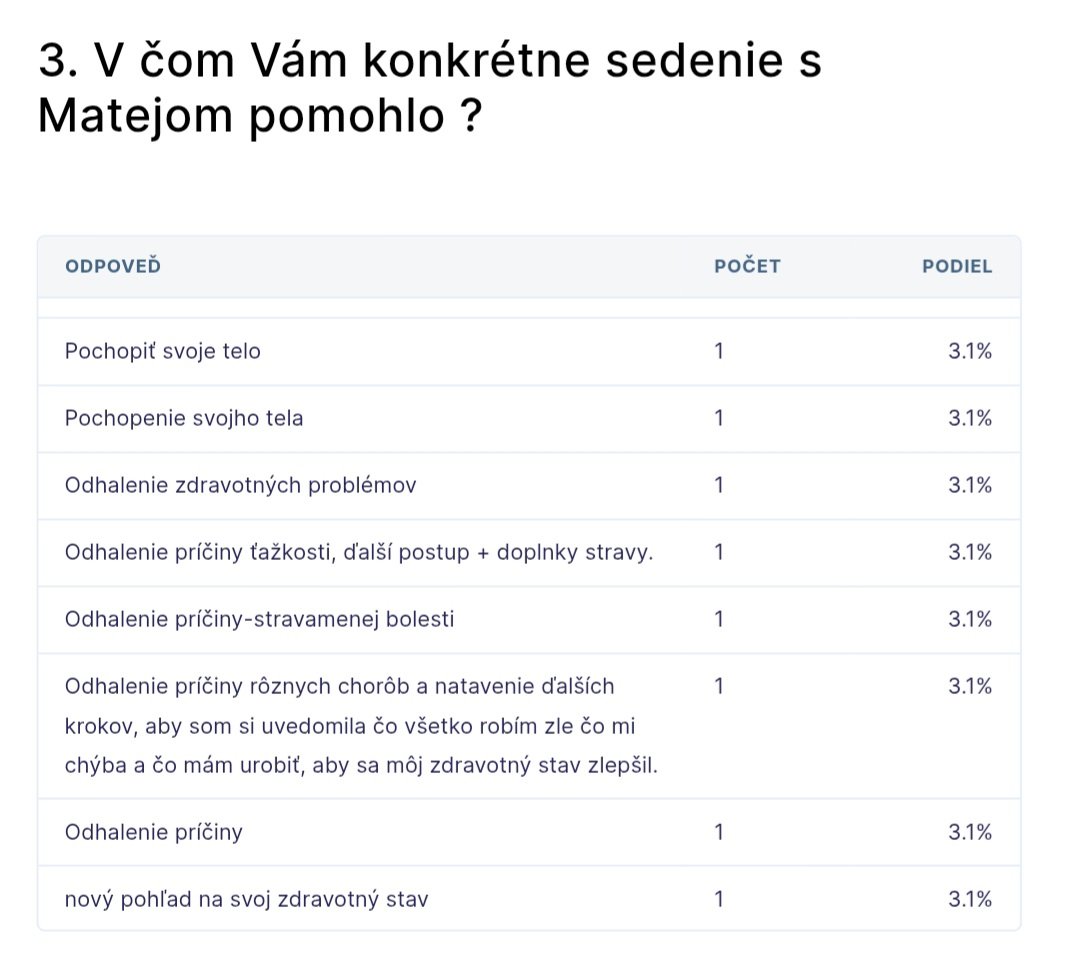 3. V čom Vám konkrétne sedenie s Matejom pomohlo ?

| ODPOVEĎ | POČET | PODIEL |
|---|---|---|
| Pochopiť svoje telo | 1 | 3.1% |
| Pochopenie svojho tela | 1 | 3.1% |
| Odhalenie zdravotných problémov | 1 | 3.1% |
| Odhalenie príčiny ťažkosti, ďalší postup + doplnky stravy. | 1 | 3.1% |
| Odhalenie príčiny-stravamenej bolesti | 1 | 3.1% |
| Odhalenie príčiny rôznych chorôb a natavenie ďalších krokov, aby som si uvedomila čo všetko robím zle čo mi chýba a čo mám urobiť, aby sa môj zdravotný stav zlepšil. | 1 | 3.1% |
| Odhalenie príčiny | 1 | 3.1% |
| nový pohľad na svoj zdravotný stav | 1 | 3.1% |